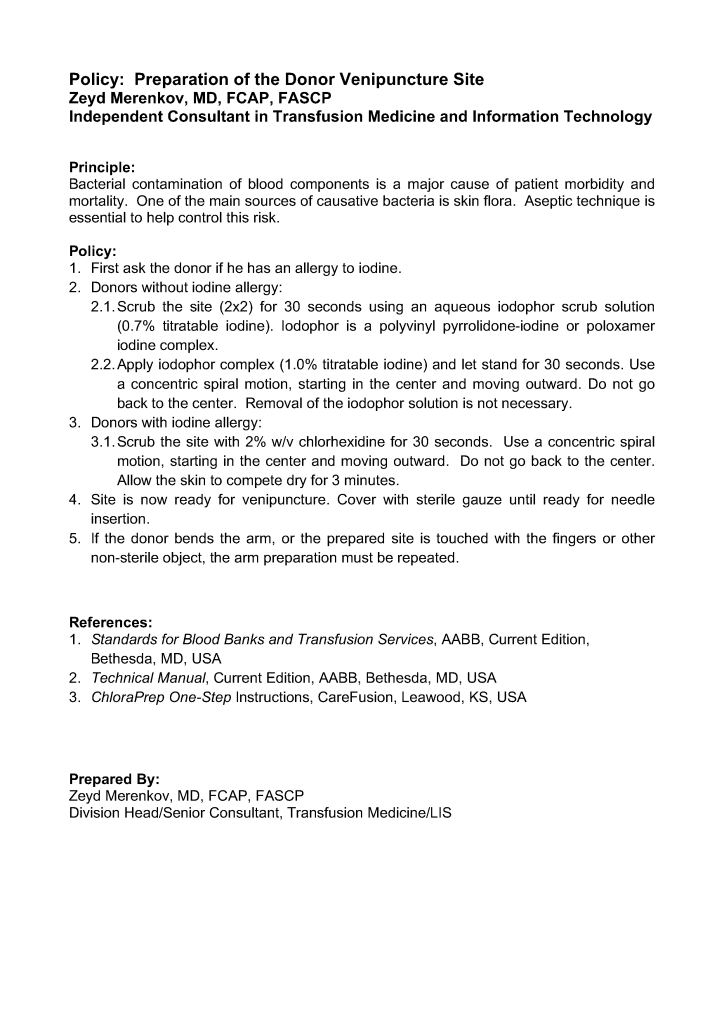 Policy: Preparation of the Donor Venipuncture Site
Zeyd Merenkov, MD, FCAP, FASCP
Independent Consultant in Transfusion Medicine and Information Technology

Principle:
Bacterial contamination of blood components is a major cause of patient morbidity and mortality. One of the main sources of causative bacteria is skin flora. Aseptic technique is essential to help control this risk.

Policy:
1. First ask the donor if he has an allergy to iodine.
2. Donors without iodine allergy:
2.1. Scrub the site (2x2) for 30 seconds using an aqueous iodophor scrub solution (0.7% titratable iodine). Iodophor is a polyvinyl pyrrolidone-iodine or poloxamer iodine complex.
2.2. Apply iodophor complex (1.0% titratable iodine) and let stand for 30 seconds. Use a concentric spiral motion, starting in the center and moving outward. Do not go back to the center. Removal of the iodophor solution is not necessary.
3. Donors with iodine allergy:
3.1. Scrub the site with 2% w/v chlorhexidine for 30 seconds. Use a concentric spiral motion, starting in the center and moving outward. Do not go back to the center. Allow the skin to compete dry for 3 minutes.
4. Site is now ready for venipuncture. Cover with sterile gauze until ready for needle insertion.
5. If the donor bends the arm, or the prepared site is touched with the fingers or other non-sterile object, the arm preparation must be repeated.

References:
1. Standards for Blood Banks and Transfusion Services, AABB, Current Edition, Bethesda, MD, USA
2. Technical Manual, Current Edition, AABB, Bethesda, MD, USA
3. ChloraPrep One-Step Instructions, CareFusion, Leawood, KS, USA

Prepared By:
Zeyd Merenkov, MD, FCAP, FASCP
Division Head/Senior Consultant, Transfusion Medicine/LIS